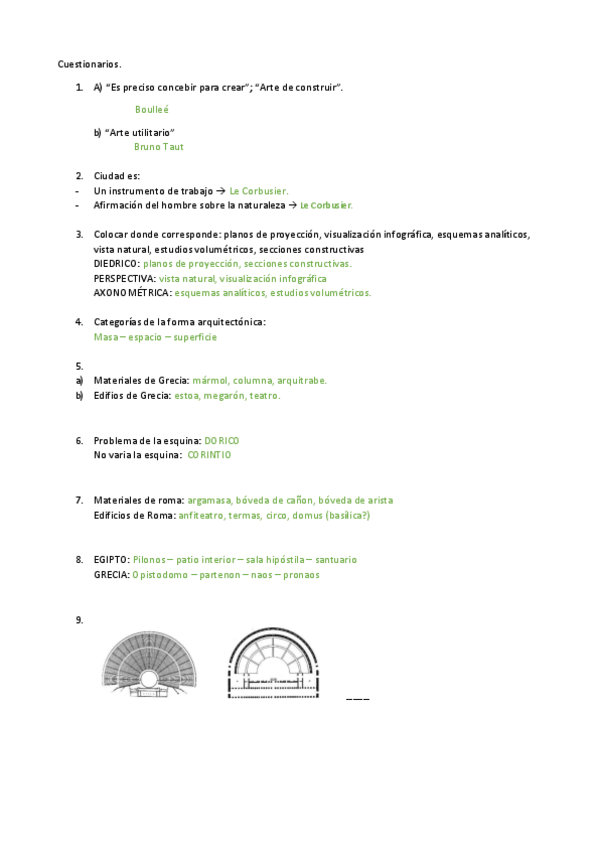 Cuestionarios.

1. A) "Es preciso concebir para crear"; "Arte de construir".

Boulleé

b) "Arte utilitario"
Bruno Taut

2. Ciudad es:
- Un instrumento de trabajo → Le Corbusier.
- Afirmación del hombre sobre la naturaleza → Le Corbusier.

3. Colocar donde corresponde: planos de proyección, visualización infográfica, esquemas analíticos, vista natural, estudios volumétricos, secciones constructivas
DIEDRICO: planos de proyección, secciones constructivas.
PERSPECTIVA: vista natural, visualización infográfica
AXONOMÉTRICA: esquemas analíticos, estudios volumétricos.

4. Categorías de la forma arquitectónica:
Masa – espacio – superficie

5.
a) Materiales de Grecia: mármol, columna, arquitrabe.
b) Edifios de Grecia: estoa, megarón, teatro.

6. Problema de la esquina: DORICO
No varia la esquina: CORINTIO

7. Materiales de roma: argamasa, bóveda de cañon, bóveda de arista
Edificios de Roma: anfiteatro, termas, circo, domus (basilica?)

8. EGIPTO: Pilonos – patio interior – sala hipóstila – santuario
GRECIA: Opistodomo – partenon – naos – pronaos

9.

___